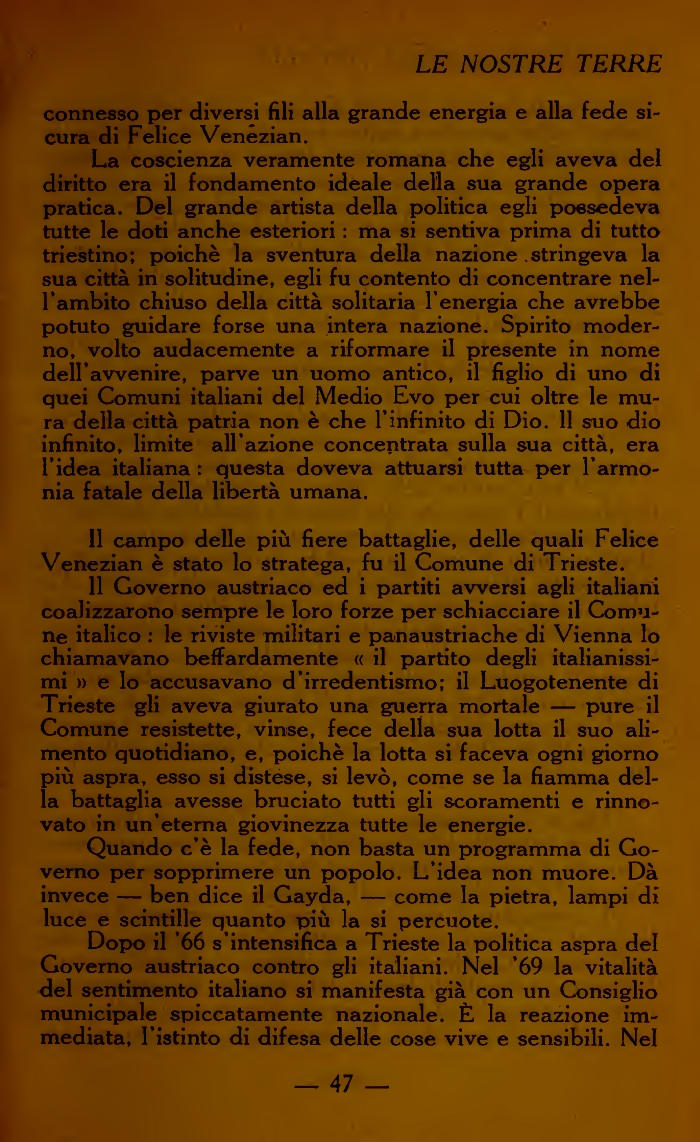 LE NOSTRE TERRE

connesso per diversi fili alla grande energia e alla fede sicura di Felice Venezian.

La coscienza veramente romana che egli aveva del diritto era il fondamento ideale della sua grande opera pratica. Del grande artista della politica egli possedeva tutte le doti anche esteriori : ma si sentiva prima di tutto triestino; poichè la sventura della nazione stringeva la sua città in solitudine, egli fu contento di concentrare nell'ambito chiuso della città solitaria l'energia che avrebbe potuto guidare forse una intera nazione. Spirito moderno, volto audacemente a riformare il presente in nome dell'avvenire, parve un uomo antico, il figlio di uno di quei Comuni italiani del Medio Evo per cui oltre le mura della città patria non è che l'infinito di Dio. Il suo dio infinito, limite all'azione concentrata sulla sua città, era l'idea italiana : questa doveva attuarsi tutta per l'armonia fatale della libertà umana.

Il campo delle più fiere battaglie, delle quali Felice Venezian è stato lo stratega, fu il Comune di Trieste.

Il Governo austriaco ed i partiti avversi agli italiani coalizzarono sempre le loro forze per schiacciare il Comune italico : le riviste militari e panaustriache di Vienna lo chiamavano beffardamente « il partito degli italianissimi » e lo accusavano d'irredentismo; il Luogotenente di Trieste gli aveva giurato una guerra mortale — pure il Comune resistette, vinse, fece della sua lotta il suo alimento quotidiano, e, poichè la lotta si faceva ogni giorno più aspra, esso si distese, si levò, come se la fiamma della battaglia avesse bruciato tutti gli scoramenti e rinnovato in un'eterna giovinezza tutte le energie.

Quando c'è la fede, non basta un programma di Governo per sopprimere un popolo. L'idea non muore. Dà invece — ben dice il Gayda, — come la pietra, lampi di luce e scintille quanto più la si percuote.

Dopo il '66 s'intensifica a Trieste la politica aspra del Governo austriaco contro gli italiani. Nel '69 la vitalità del sentimento italiano si manifesta già con un Consiglio municipale spiccatamente nazionale. È la reazione immediata, l'istinto di difesa delle cose vive e sensibili. Nel

— 47 —